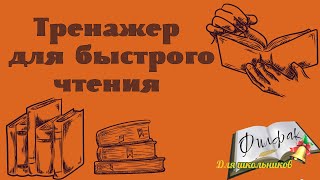 Тренажер для быстрого чтения

Филфак

Для школьников